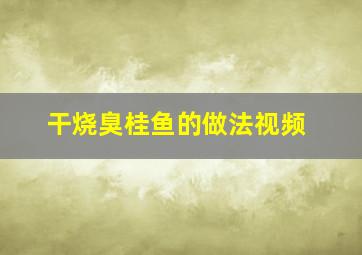 干烧臭桂鱼的做法视频